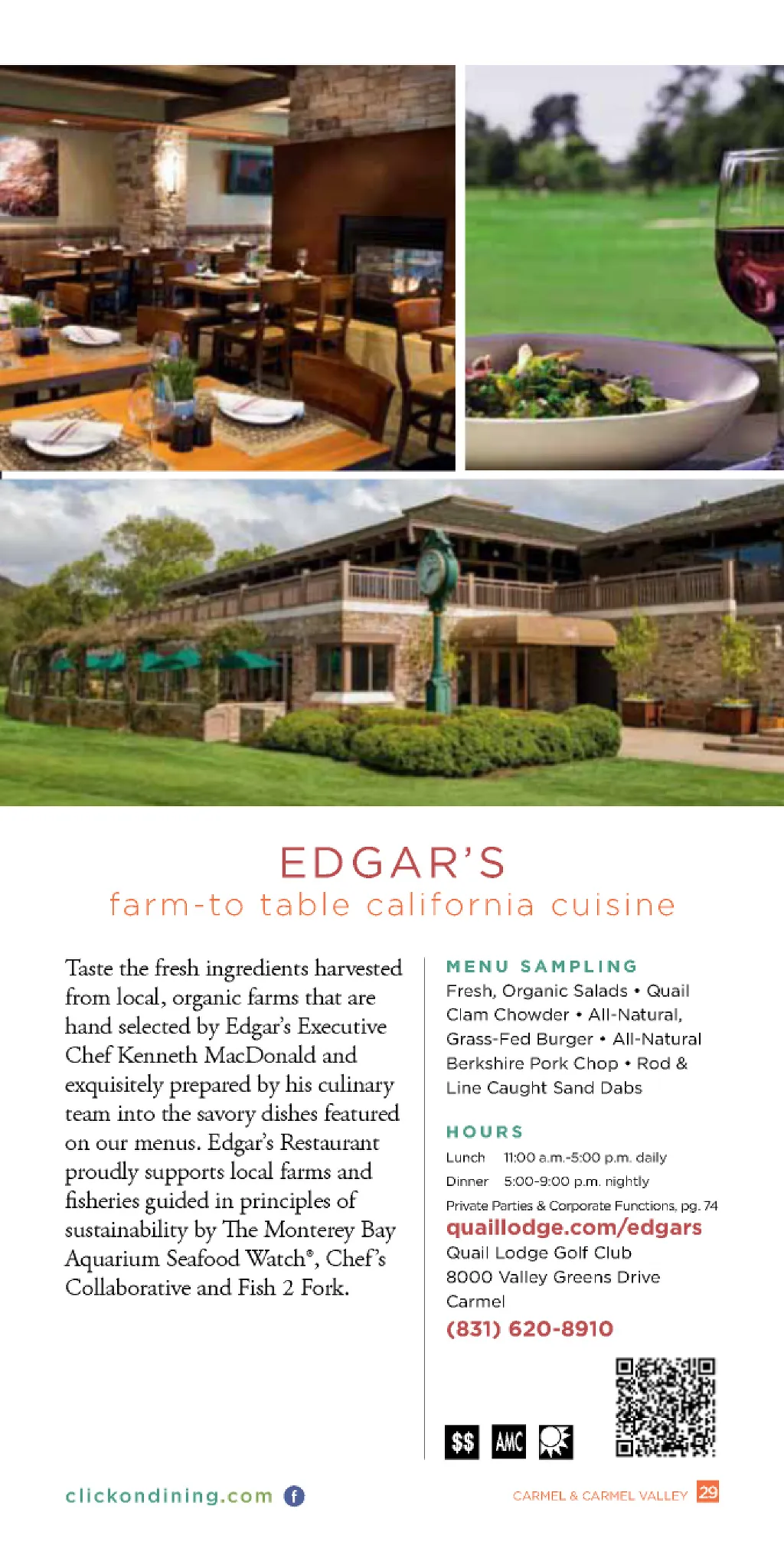 EDGAR'S
farm-to table california cuisine

Taste the fresh ingredients harvested from local, organic farms that are hand selected by Edgar's Executive Chef Kenneth MacDonald and exquisitely prepared by his culinary team into the savory dishes featured on our menus. Edgar's Restaurant proudly supports local farms and fisheries guided in principles of sustainability by The Monterey Bay Aquarium Seafood Watch®, Chef's Collaborative and Fish 2 Fork.

MENU SAMPLING

Fresh, Organic Salads • Quail Clam Chowder • All-Natural, Grass-Fed Burger • All-Natural Berkshire Pork Chop • Rod & Line Caught Sand Dabs

HOURS

Lunch 11:00 a.m.-5:00 p.m. daily
Dinner 5:00-9:00 p.m. nightly
Private Parties & Corporate Functions, pg. 74
quaillodge.com/edgars
Quail Lodge Golf Club
8000 Valley Greens Drive
Carmel
(831) 620-8910

$$ AMC

clickondining.com

CARMEL & CARMEL VALLEY 29